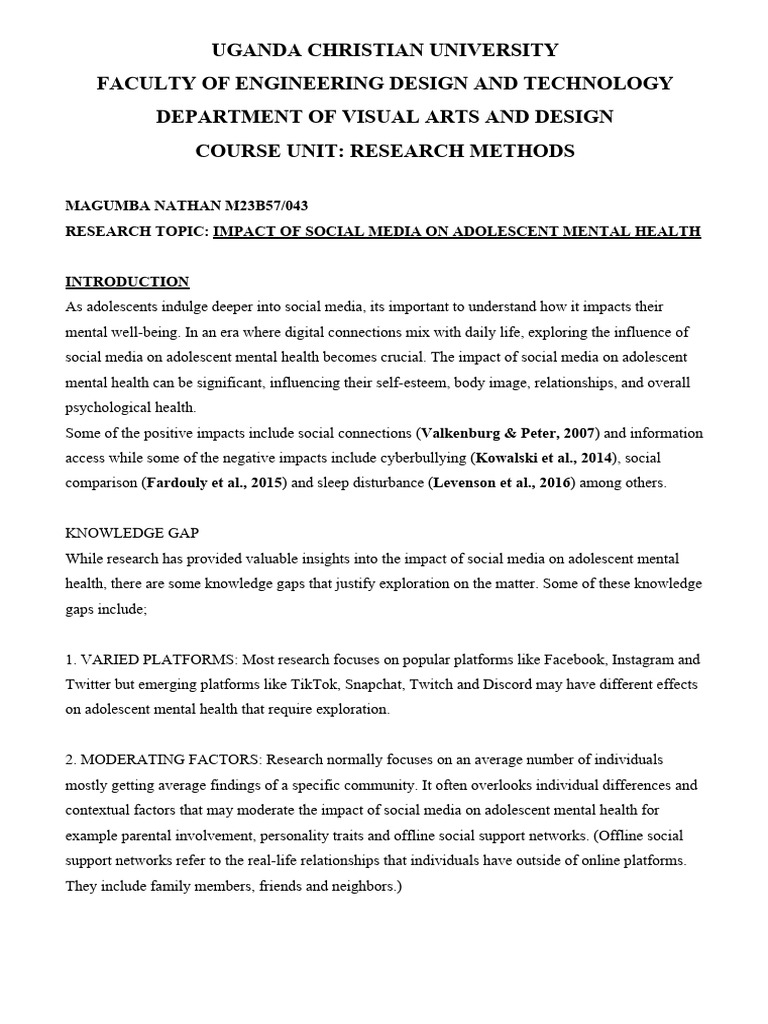 UGANDA CHRISTIAN UNIVERSITY
FACULTY OF ENGINEERING DESIGN AND TECHNOLOGY
DEPARTMENT OF VISUAL ARTS AND DESIGN
COURSE UNIT: RESEARCH METHODS

MAGUMBA NATHAN M23B57/043
RESEARCH TOPIC: IMPACT OF SOCIAL MEDIA ON ADOLESCENT MENTAL HEALTH

INTRODUCTION
As adolescents indulge deeper into social media, its important to understand how it impacts their mental well-being. In an era where digital connections mix with daily life, exploring the influence of social media on adolescent mental health becomes crucial. The impact of social media on adolescent mental health can be significant, influencing their self-esteem, body image, relationships, and overall psychological health.
Some of the positive impacts include social connections (Valkenburg & Peter, 2007) and information access while some of the negative impacts include cyberbullying (Kowalski et al., 2014), social comparison (Fardouly et al., 2015) and sleep disturbance (Levenson et al., 2016) among others.

KNOWLEDGE GAP
While research has provided valuable insights into the impact of social media on adolescent mental health, there are some knowledge gaps that justify exploration on the matter. Some of these knowledge gaps include;

1. VARIED PLATFORMS: Most research focuses on popular platforms like Facebook, Instagram and Twitter but emerging platforms like TikTok, Snapchat, Twitch and Discord may have different effects on adolescent mental health that require exploration.

2. MODERATING FACTORS: Research normally focuses on an average number of individuals mostly getting average findings of a specific community. It often overlooks individual differences and contextual factors that may moderate the impact of social media on adolescent mental health for example parental involvement, personality traits and offline social support networks. (Offline social support networks refer to the real-life relationships that individuals have outside of online platforms. They include family members, friends and neighbors.)